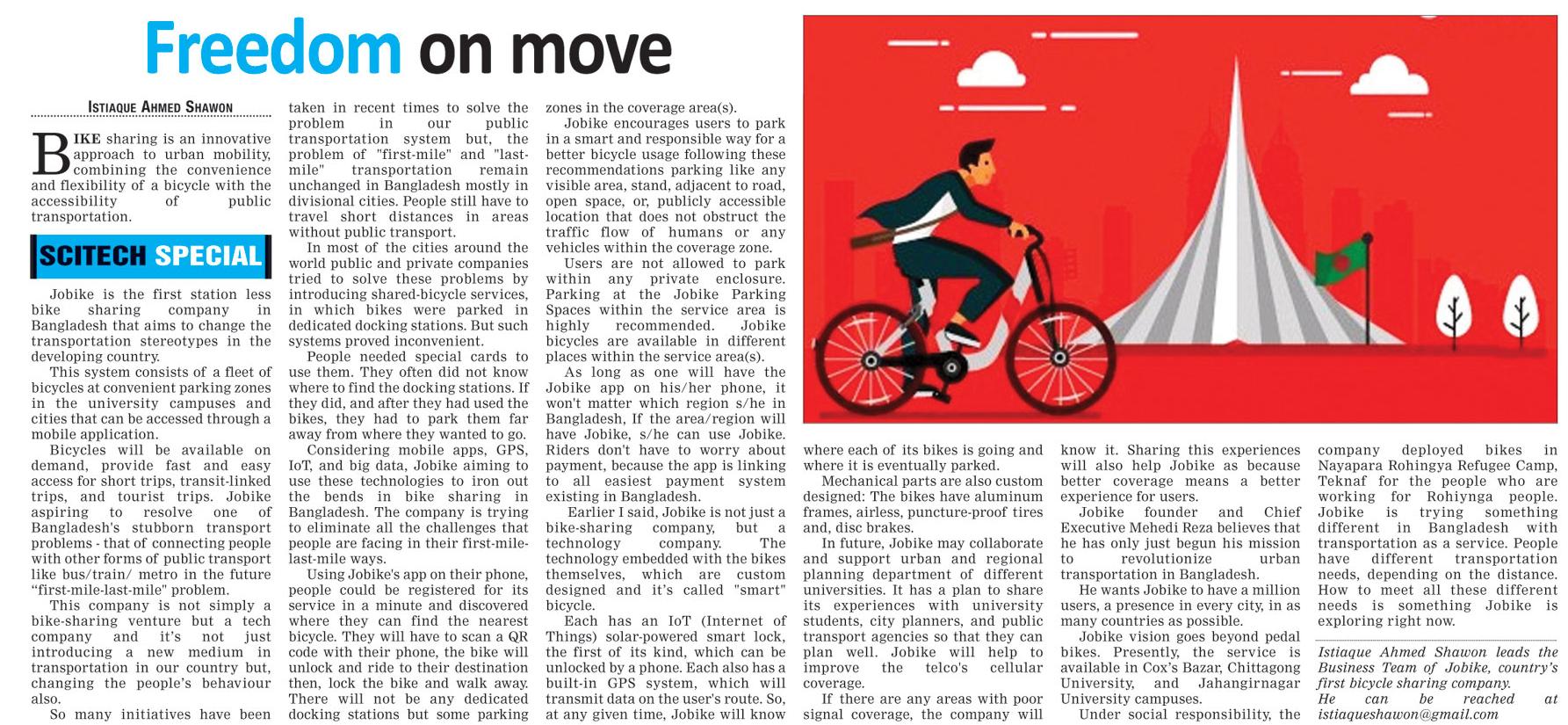 Freedom on move

ISTIAQUE AHMED SHAWON

BIKE sharing is an innovative approach to urban mobility, combining the convenience and flexibility of a bicycle with the accessibility of public transportation.

SCITECH SPECIAL

Jobike is the first station less bike sharing company in Bangladesh that aims to change the transportation stereotypes in the developing country.

This system consists of a fleet of bicycles at convenient parking zones in the university campuses and cities that can be accessed through a mobile application.

Bicycles will be available on demand, provide fast and easy access for short trips, transit-linked trips, and tourist trips. Jobike aspiring to resolve one of Bangladesh's stubborn transport problems - that of connecting people with other forms of public transport like bus/train/ metro in the future "first-mile-last-mile" problem.

This company is not simply a bike-sharing venture but a tech company and it's not just introducing a new medium in transportation in our country but, changing the people's behaviour also.

So many initiatives have been taken in recent times to solve the problem in our public transportation system but, the problem of "first-mile" and "last-mile" transportation remain unchanged in Bangladesh mostly in divisional cities. People still have to travel short distances in areas without public transport.

In most of the cities around the world public and private companies tried to solve these problems by introducing shared-bicycle services, in which bikes were parked in dedicated docking stations. But such systems proved inconvenient.

People needed special cards to use them. They often did not know where to find the docking stations. If they did, and after they had used the bikes, they had to park them far away from where they wanted to go.

Considering mobile apps, GPS, IoT, and big data, Jobike aiming to use these technologies to iron out the bends in bike sharing in Bangladesh. The company is trying to eliminate all the challenges that people are facing in their first-mile-last-mile ways.

Using Jobike's app on their phone, people could be registered for its service in a minute and discovered where they can find the nearest bicycle. They will have to scan a QR code with their phone, the bike will unlock and ride to their destination then, lock the bike and walk away. There will not be any dedicated docking stations but some parking zones in the coverage area(s).

Jobike encourages users to park in a smart and responsible way for a better bicycle usage following these recommendations parking like any visible area, stand, adjacent to road, open space, or, publicly accessible location that does not obstruct the traffic flow of humans or any vehicles within the coverage zone.

Users are not allowed to park within any private enclosure. Parking at the Jobike Parking Spaces within the service area is highly recommended. Jobike bicycles are available in different places within the service area(s).

As long as one will have the Jobike app on his/her phone, it won't matter which region s/he in Bangladesh, If the area/region will have Jobike, s/he can use Jobike. Riders don't have to worry about payment, because the app is linking to all easiest payment system existing in Bangladesh.

Earlier I said, Jobike is not just a bike-sharing company, but a technology company. The technology embedded with the bikes themselves, which are custom designed and it's called "smart" bicycle.

Each has an IoT (Internet of Things) solar-powered smart lock, the first of its kind, which can be unlocked by a phone. Each also has a built-in GPS system, which will transmit data on the user's route. So, at any given time, Jobike will know where each of its bikes is going and where it is eventually parked.

Mechanical parts are also custom designed: The bikes have aluminum frames, airless, puncture-proof tires and, disc brakes.

In future, Jobike may collaborate and support urban and regional planning department of different universities. It has a plan to share its experiences with university students, city planners, and public transport agencies so that they can plan well. Jobike will help to improve the telco's cellular coverage.

If there are any areas with poor signal coverage, the company will know it. Sharing this experiences will also help Jobike as because better coverage means a better experience for users.

Jobike founder and Chief Executive Mehedi Reza believes that he has only just begun his mission to revolutionize urban transportation in Bangladesh.

He wants Jobike to have a million users, a presence in every city, in as many countries as possible.

Jobike vision goes beyond pedal bikes. Presently, the service is available in Cox's Bazar, Chittagong University, and Jahangirnagar University campuses.

Under social responsibility, the company deployed bikes in Nayapara Rohingya Refugee Camp, Teknaf for the people who are working for Rohiynga people. Jobike is trying something different in Bangladesh with transportation as a service. People have different transportation needs, depending on the distance. How to meet all these different needs is something Jobike is exploring right now.

Istiaque Ahmed Shawon leads the Business Team of Jobike, country's first bicycle sharing company. He can be reached at istiaqueshawon@gmail.com